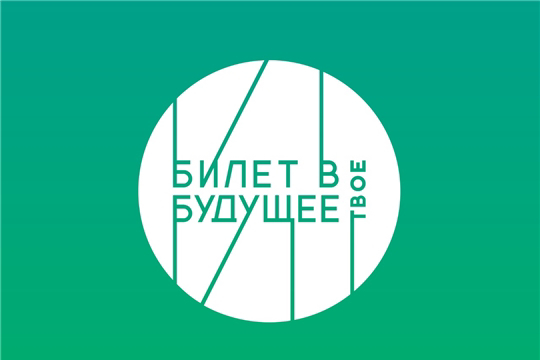 БИЛЕТ В БУДУЩЕЕ ТВОЕ